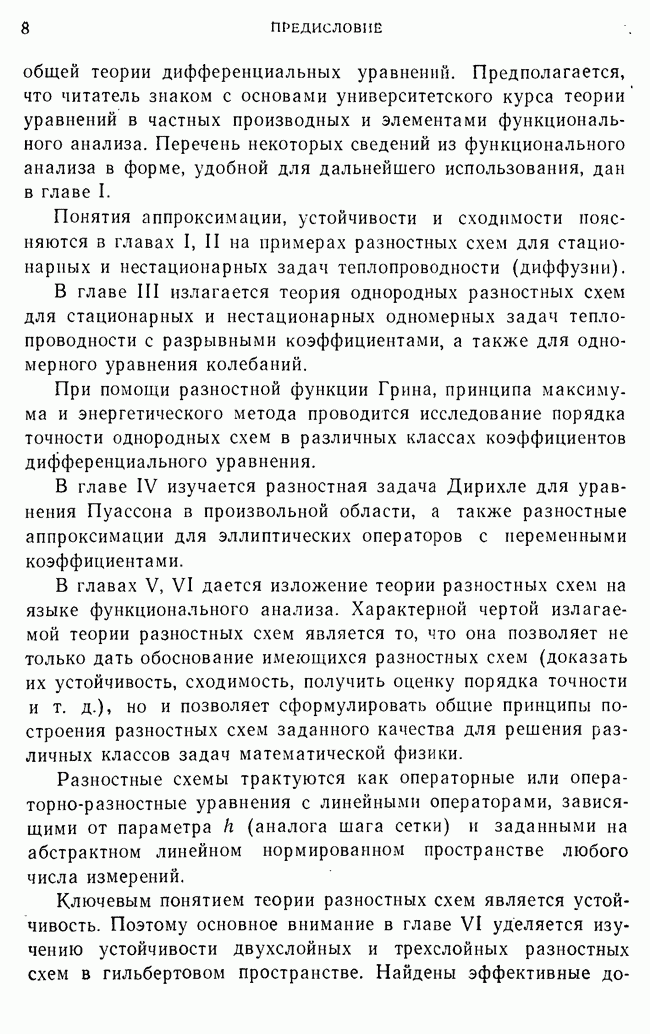 8 ПРЕДИСЛОВИЕ

общей теории дифференциальных уравнений. Предполагается, что читатель знаком с основами университетского курса теории уравнений в частных производных и элементами функционального анализа. Перечень некоторых сведений из функционального анализа в форме, удобной для дальнейшего использования, дан в главе I.

Понятия аппроксимации, устойчивости и сходимости поясняются в главах I, II на примерах разностных схем для стационарных и нестационарных задач теплопроводности (диффузии).

В главе III излагается теория однородных разностных схем для стационарных и нестационарных одномерных задач теплопроводности с разрывными коэффициентами, а также для одномерного уравнения колебаний.

При помощи разностной функции Грина, принципа максимума и энергетического метода проводится исследование порядка точности однородных схем в различных классах коэффициентов дифференциального уравнения.

В главе IV изучается разностная задача Дирихле для уравнения Пуассона в произвольной области, а также разностные аппроксимации для эллиптических операторов с переменными коэффициентами.

В главах V, VI дается изложение теории разностных схем на языке функционального анализа. Характерной чертой излагаемой теории разностных схем является то, что она позволяет не только дать обоснование имеющихся разностных схем (доказать их устойчивость, сходимость, получить оценку порядка точности и т. д.), но и позволяет сформулировать общие принципы построения разностных схем заданного качества для решения различных классов задач математической физики.

Разностные схемы трактуются как операторные или операторно-разностные уравнения с линейными операторами, зависящими от параметра $h$ (аналога шага сетки) и заданными на абстрактном линейном нормированном пространстве любого числа измерений.

Ключевым понятием теории разностных схем является устойчивость. Поэтому основное внимание в главе VI уделяется изучению устойчивости двухслойных и трехслойных разностных схем в гильбертовом пространстве. Найдены эффективные до-